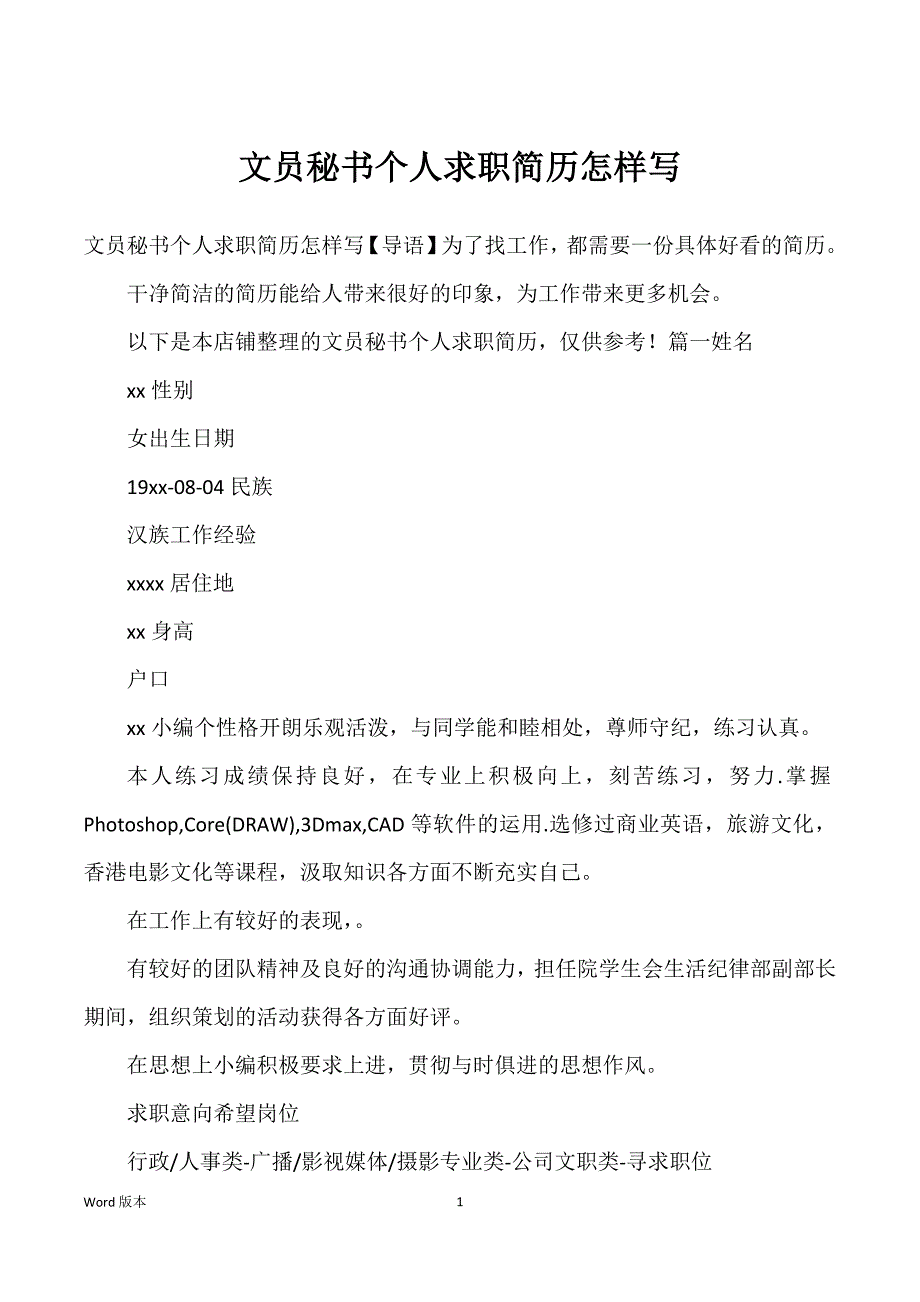 文员秘书个人求职简历怎样写

文员秘书个人求职简历怎样写【导语】为了找工作，都需要一份具体好看的简历。

干净简洁的简历能给人带来很好的印象，为工作带来更多机会。

以下是本店铺整理的文员秘书个人求职简历，仅供参考！篇一姓名

xx 性别

女出生日期

19xx-08-04 民族

汉族工作经验

xxxx 居住地

xx 身高

户口

xx 小编个性格开朗乐观活泼，与同学能和睦相处，尊师守纪，练习认真。

本人练习成绩保持良好，在专业上积极向上，刻苦练习，努力.掌握 Photoshop,Core(DRAW),3Dmax,CAD 等软件的运用.选修过商业英语，旅游文化，香港电影文化等课程，汲取知识各方面不断充实自己。

在工作上有较好的表现，。

有较好的团队精神及良好的沟通协调能力，担任院学生会生活纪律部副部长期间，组织策划的活动获得各方面好评。

在思想上小编积极要求上进，贯彻与时俱进的思想作风。

求职意向希望岗位

行政/人事类-广播/影视媒体/摄影专业类-公司文职类-寻求职位

Word 版本 1